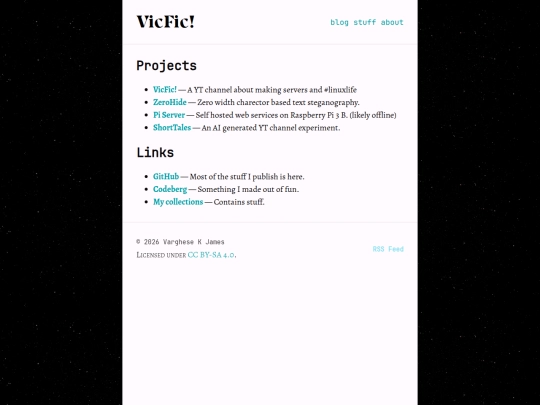 VicFic!

blog stuff about

Projects

- VicFic! — A YT channel about making servers and #linuxlife
- ZeroHide — Zero width charector based text steganography.
- Pi Server — Self hosted web services on Raspberry Pi 3 B. (likely offline)
- ShortTales — An AI generated YT channel experiment.

Links

- GitHub — Most of the stuff I publish is here.
- Codeberg — Something I made out of fun.
- My collections — Contains stuff.

© 2026 Varghese K James

Licensed under CC BY-SA 4.0.

RSS Feed